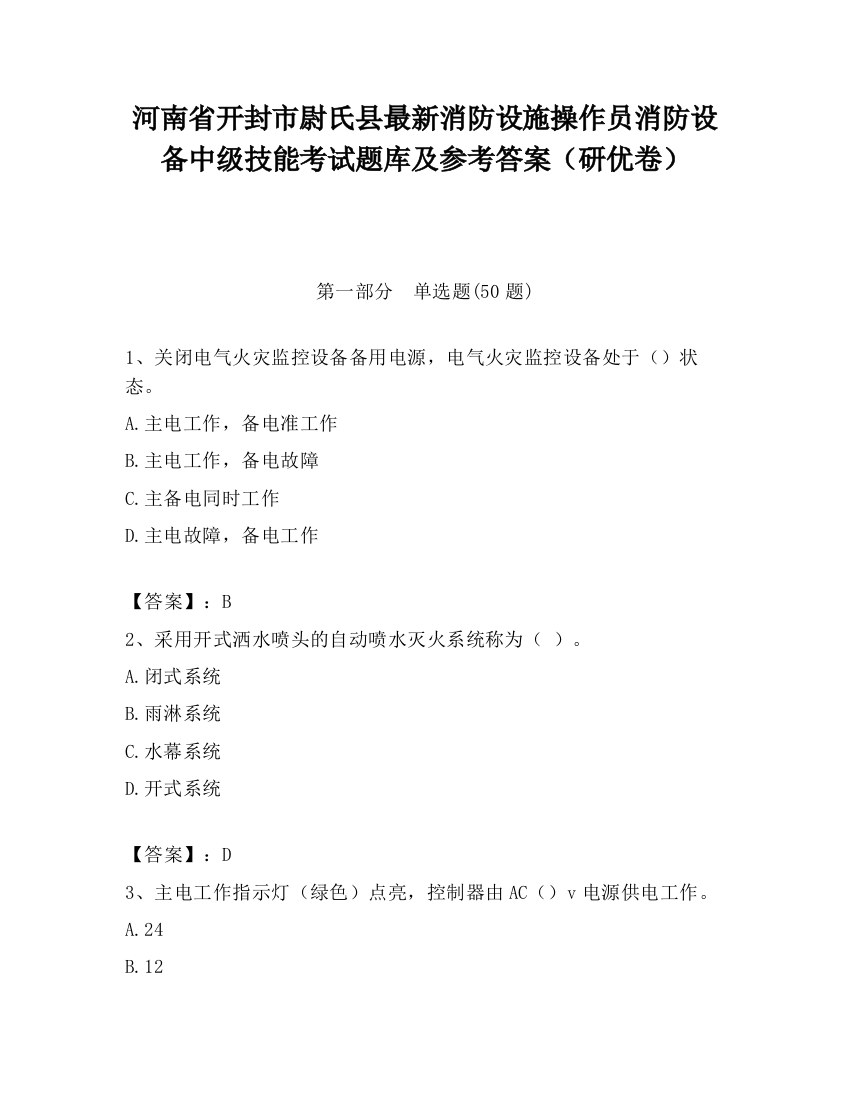 河南省开封市尉氏县最新消防设施操作员消防设备中级技能考试题库及参考答案（研优卷）

第一部分　单选题(50 题)

1、关闭电气火灾监控设备备用电源，电气火灾监控设备处于（）状态。

A.主电工作，备电准工作

B.主电工作，备电故障

C.主备电同时工作

D.主电故障，备电工作

【答案】：B

2、采用开式洒水喷头的自动喷水灭火系统称为（ ）。

A.闭式系统

B.雨淋系统

C.水幕系统

D.开式系统

【答案】：D

3、主电工作指示灯（绿色）点亮，控制器由 AC（）v 电源供电工作。

A.24

B.12